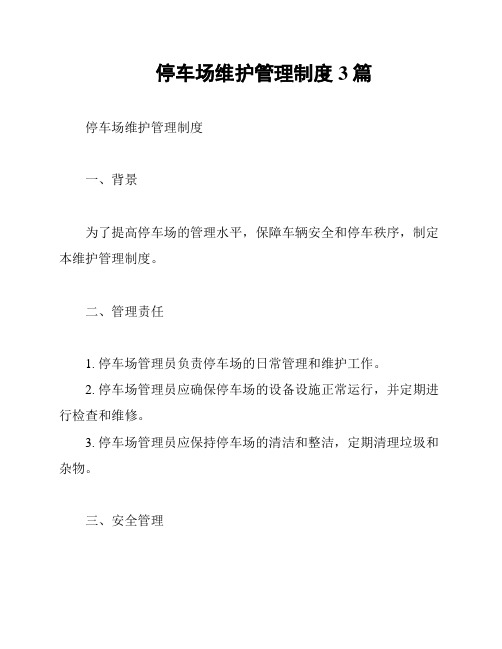 停车场维护管理制度 3 篇

停车场维护管理制度

一、背景

为了提高停车场的管理水平，保障车辆安全和停车秩序，制定本维护管理制度。

二、管理责任

1. 停车场管理员负责停车场的日常管理和维护工作。

2. 停车场管理员应确保停车场的设备设施正常运行，并定期进行检查和维修。

3. 停车场管理员应保持停车场的清洁和整洁，定期清理垃圾和杂物。

三、安全管理